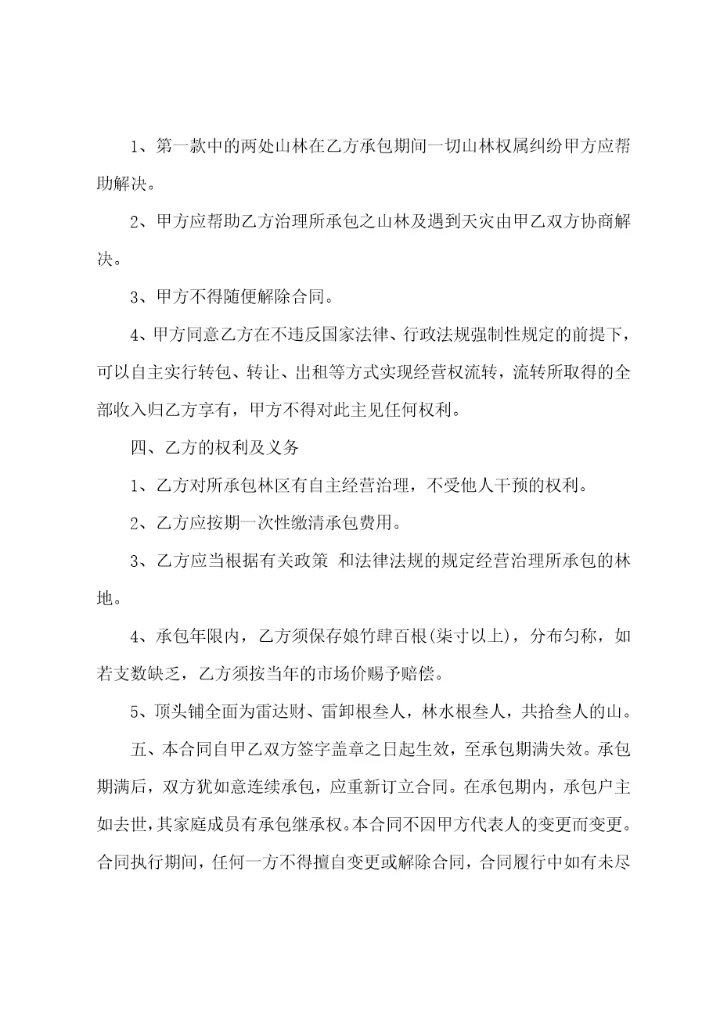 1、第一款中的两处山林在乙方承包期间一切山林权属纠纷甲方应帮助解决。

2、甲方应帮助乙方治理所承包之山林及遇到天灾由甲乙双方协商解决。

3、甲方不得随便解除合同。

4、甲方同意乙方在不违反国家法律、行政法规强制性规定的前提下，可以自主实行转包、转让、出租等方式实现经营权流转，流转所取得的全部收入归乙方享有，甲方不得对此主见任何权利。

四、乙方的权利及义务

1、乙方对所承包林区有自主经营治理，不受他人干预的权利。

2、乙方应按期一次性缴清承包费用。

3、乙方应当根据有关政策 和法律法规的规定经营治理所承包的林地。

4、承包年限内，乙方须保存娘竹肆百根(柒寸以上)，分布匀称，如若支数缺乏，乙方须按当年的市场价赐予赔偿。

5、顶头铺全面为雷达财、雷卸根叁人，林水根叁人，共拾叁人的山。

五、本合同自甲乙双方签字盖章之日起生效，至承包期满失效。承包期满后，双方犹如意连续承包，应重新订立合同。在承包期内，承包户主如去世，其家庭成员有承包继承权。本合同不因甲方代表人的变更而变更。合同执行期间，任何一方不得擅自变更或解除合同，合同履行中如有未尽